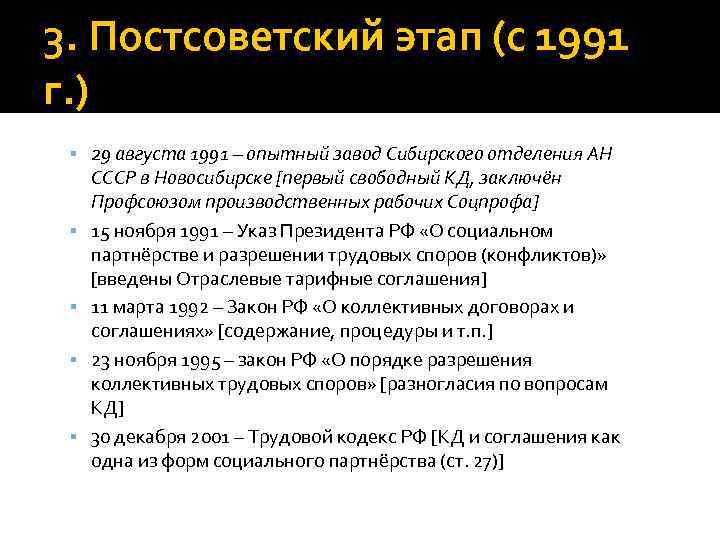 3. Постсоветский этап (с 1991 г.)

29 августа 1991 – опытный завод Сибирского отделения АН СССР в Новосибирске [первый свободный КД, заключён Профсоюзом производственных рабочих Соцпрофа]

15 ноября 1991 – Указ Президента РФ «О социальном партнёрстве и разрешении трудовых споров (конфликтов)» [введены Отраслевые тарифные соглашения]

11 марта 1992 – Закон РФ «О коллективных договорах и соглашениях» [содержание, процедуры и т.п.]

23 ноября 1995 – закон РФ «О порядке разрешения коллективных трудовых споров» [разногласия по вопросам КД]

30 декабря 2001 – Трудовой кодекс РФ [КД и соглашения как одна из форм социального партнёрства (ст. 27)]